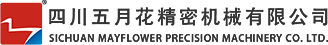 ®
四川五月花精密机械有限公司
SICHUAN MAYFLOWER PRECISION MACHINERY CO. LTD.